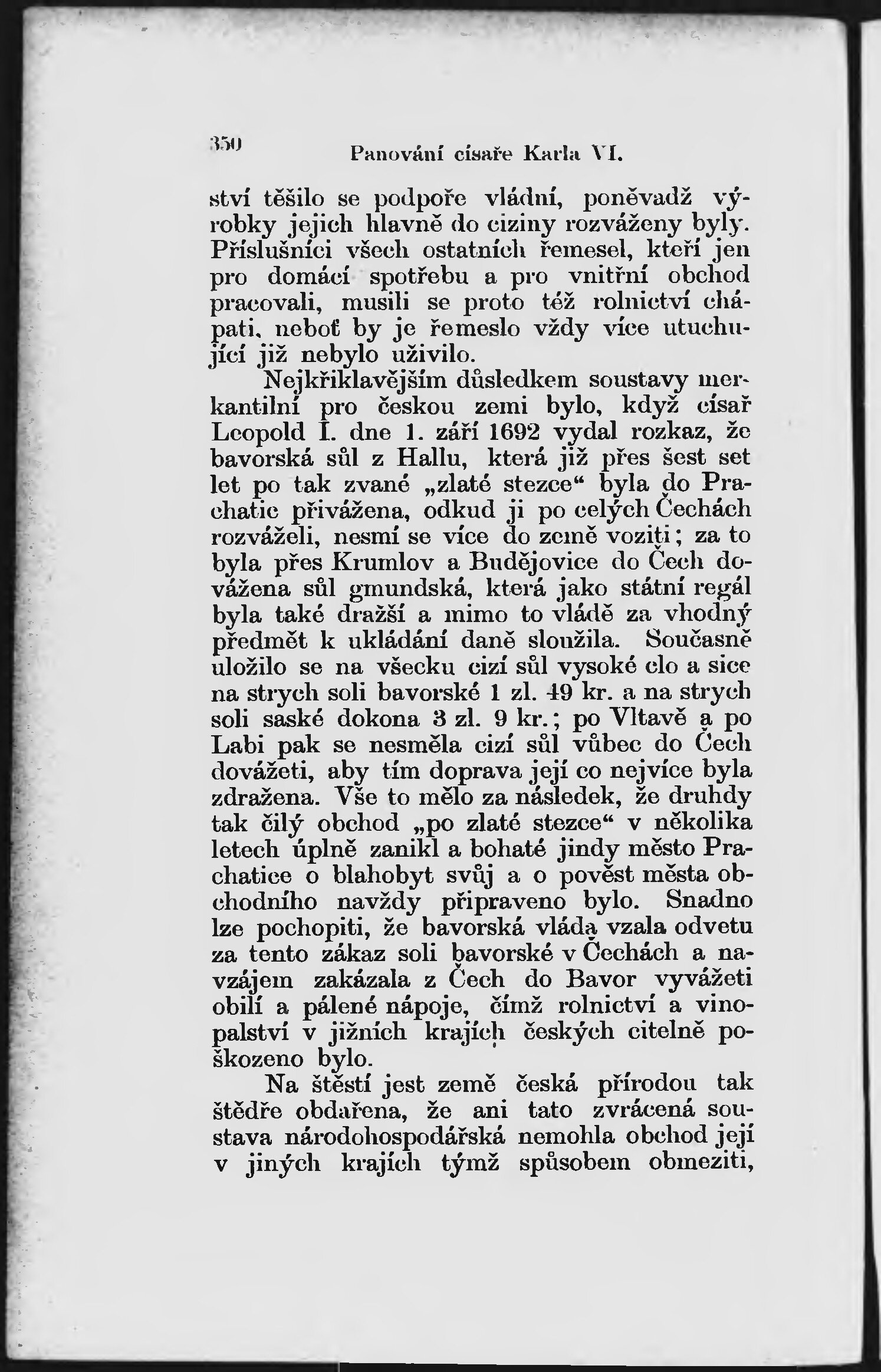 350 Panování císaře Karla VI.

ství těšilo se podpoře vládní, poněvadž výrobky jejich hlavně do ciziny rozváženy byly. Příslušníci všech ostatních řemesel, kteří jen pro domácí spotřebu a pro vnitřní obchod pracovali, musili se proto též rolnictví chápati, neboť by je řemeslo vždy více utuchující již nebylo uživilo.

Nejkřiklavějším důsledkem soustavy merkantilní pro českou zemi bylo, když císař Leopold I. dne 1. září 1692 vydal rozkaz, že bavorská sůl z Hallu, která již přes šest set let po tak zvané „zlaté stezce“ byla do Prachatic přivážena, odkud ji po celých Čechách rozváželi, nesmí se více do země voziti; za to byla přes Krumlov a Budějovice do Čech dovážena sůl gmundská, která jako státní regál byla také dražší a mimo to vládě za vhodný předmět k ukládání daně sloužila. Současně uložilo se na všecku cizí sůl vysoké clo a sice na strych soli bavorské 1 zl. 49 kr. a na strych soli saské dokona 3 zl. 9 kr.; po Vltavě a po Labi pak se nesměla cizí sůl vůbec do Čech dovážeti, aby tím doprava její co nejvíce byla zdražena. Vše to mělo za následek, že druhdy tak čilý obchod „po zlaté stezce“ v několika letech úplně zanikl a bohaté jindy město Prachatice o blahobyt svůj a o pověst města obchodního navždy připraveno bylo. Snadno lze pochopiti, že bavorská vláda vzala odvetu za tento zákaz soli bavorské v Čechách a navzájem zakázala z Čech do Bavor vyvážeti obilí a pálené nápoje, čímž rolnictví a vinopalství v jižních krajích českých citelně poškozeno bylo.

Na štěstí jest země česká přírodou tak štědře obdařena, že ani tato zvrácená soustava národohospodářská nemohla obchod její v jiných krajích týmž spůsobem obmeziti,